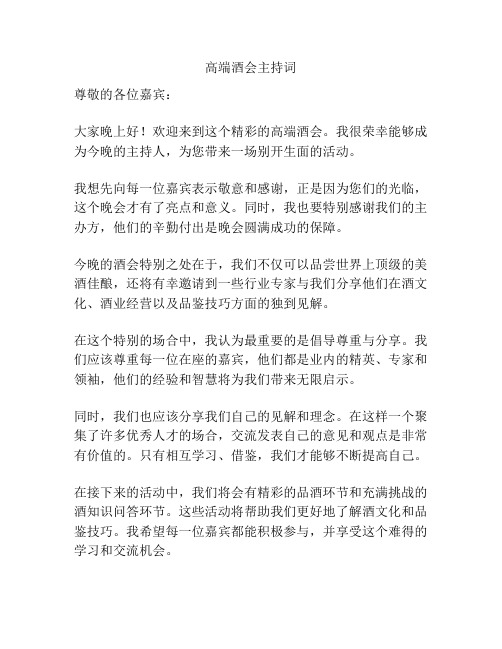 高端酒会主持词

尊敬的各位嘉宾：

大家晚上好！欢迎来到这个精彩的高端酒会。我很荣幸能够成为今晚的主持人，为您带来一场别开生面的活动。

我想先向每一位嘉宾表示敬意和感谢，正是因为您们的光临，这个晚会才有了亮点和意义。同时，我也要特别感谢我们的主办方，他们的辛勤付出是晚会圆满成功的保障。

今晚的酒会特别之处在于，我们不仅可以品尝世界上顶级的美酒佳酿，还将有幸邀请到一些行业专家与我们分享他们在酒文化、酒业经营以及品鉴技巧方面的独到见解。

在这个特别的场合中，我认为最重要的是倡导尊重与分享。我们应该尊重每一位在座的嘉宾，他们都是业内的精英、专家和领袖，他们的经验和智慧将为我们带来无限启示。

同时，我们也应该分享我们自己的见解和理念。在这样一个聚集了许多优秀人才的场合，交流发表自己的意见和观点是非常有价值的。只有相互学习、借鉴，我们才能够不断提高自己。

在接下来的活动中，我们将会有精彩的品酒环节和充满挑战的酒知识问答环节。这些活动将帮助我们更好地了解酒文化和品鉴技巧。我希望每一位嘉宾都能积极参与，并享受这个难得的学习和交流机会。